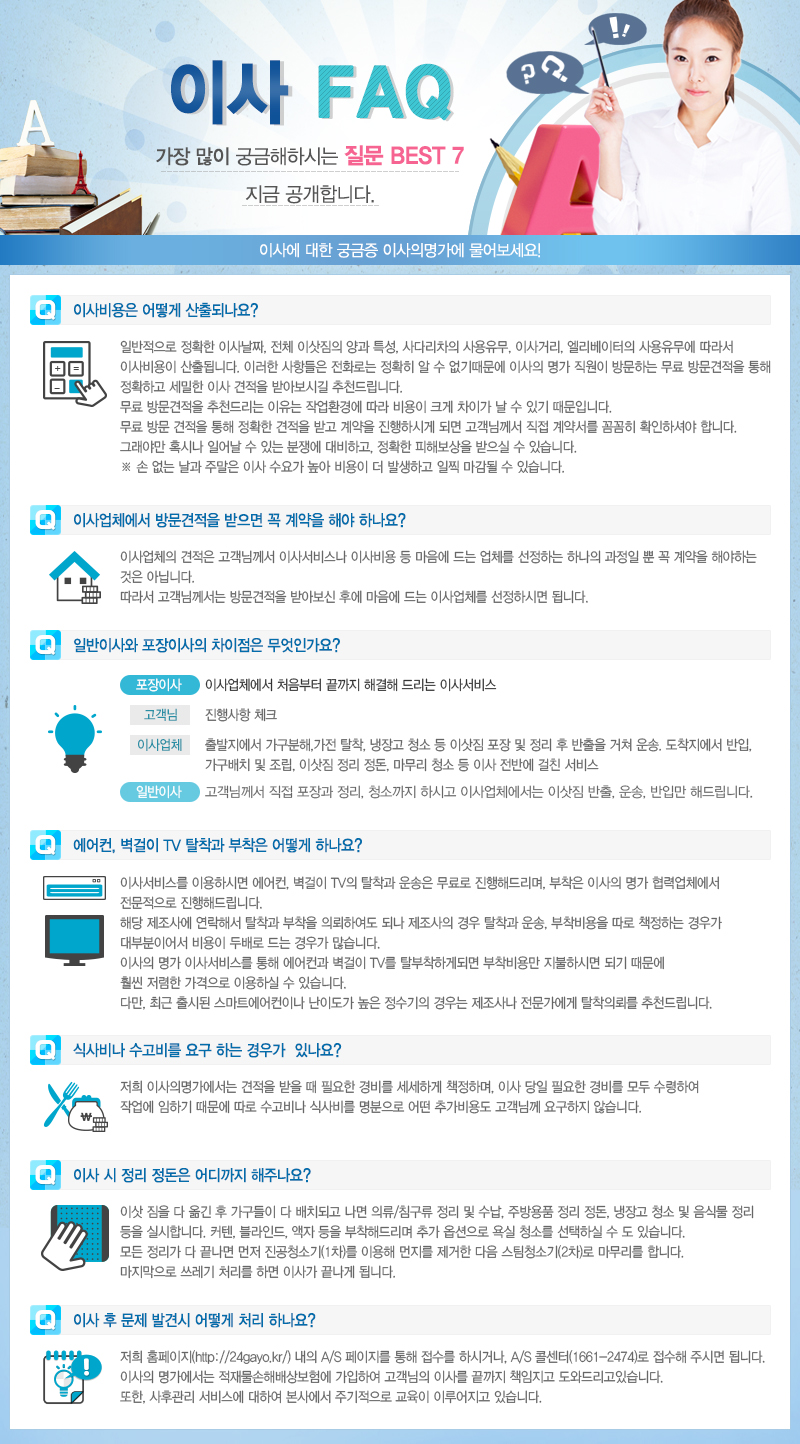 이사 FAQ

가장 많이 궁금해하시는 질문 BEST 7

지금 공개합니다.

이사에 대한 궁금증 이사의명가에 물어보세요!

이사비용은 어떻게 산출되나요?

일반적으로 정확한 이사날짜, 전체 이삿짐의 양과 특성, 사다리차의 사용유무, 이사거리, 엘리베이터의 사용유무에 따라서 이사비용이 산출됩니다. 이러한 사항들은 전화로는 정확히 알 수 없기때문에 이사의 명가 직원이 방문하는 무료 방문견적을 통해 정확하고 세밀한 이사 견적을 받아보시길 추천드립니다.
무료 방문견적을 추천드리는 이유는 작업환경에 따라 비용이 크게 차이가 날 수 있기 때문입니다.
무료 방문 견적을 통해 정확한 견적을 받고 계약을 진행하시게 되면 고객님께서 직접 계약서를 꼼꼼히 확인하셔야 합니다.
그래야만 혹시나 일어날 수 있는 분쟁에 대비하고, 정확한 피해보상을 받으실 수 있습니다.
※ 손 없는 날과 주말은 이사 수요가 높아 비용이 더 발생하고 일찍 마감될 수 있습니다.

이사업체에서 방문견적을 받으면 꼭 계약을 해야 하나요?

이사업체의 견적은 고객님께서 이사서비스나 이사비용 등 마음에 드는 업체를 선정하는 하나의 과정일 뿐 꼭 계약을 해야하는 것은 아닙니다.
따라서 고객님께서는 방문견적을 받아보신 후에 마음에 드는 이사업체를 선정하시면 됩니다.

일반이사와 포장이사의 차이점은 무엇인가요?

포장이사 이사업체에서 처음부터 끝까지 해결해 드리는 이사서비스
고객님 진행사항 체크
이사업체 출발지에서 가구분해,가전 탈착, 냉장고 청소 등 이삿짐 포장 및 정리 후 반출을 거쳐 운송, 도착지에서 반입, 가구배치 및 조립, 이삿짐 정리 정돈, 마무리 청소 등 이사 전반에 걸친 서비스
일반이사 고객님께서 직접 포장과 정리, 청소까지 하시고 이사업체에서는 이삿짐 반출, 운송, 반입만 해드립니다.

에어컨, 벽걸이 TV 탈착과 부착은 어떻게 하나요?

이사서비스를 이용하시면 에어컨, 벽걸이 TV의 탈착과 운송은 무료로 진행해드리며, 부착은 이사의 명가 협력업체에서 전문적으로 진행해드립니다.
해당 제조사에 연락해서 탈착과 부착을 의뢰하여도 되나 제조사의 경우 탈착과 운송, 부착비용을 따로 책정하는 경우가 대부분이어서 비용이 두배로 드는 경우가 많습니다.
이사의 명가 이사서비스를 통해 에어컨과 벽걸이 TV를 탈부착하게되면 부착비용만 지불하시면 되기 때문에 훨씬 저렴한 가격으로 이용하실 수 있습니다.
다만, 최근 출시된 스마트에어컨이나 난이도가 높은 정수기의 경우는 제조사나 전문가에게 탈착의뢰를 추천드립니다.

식사비나 수고비를 요구 하는 경우가 있나요?

저희 이사의명가에서는 견적을 받을 때 필요한 경비를 세세하게 책정하며, 이사 당일 필요한 경비를 모두 수령하여 작업에 임하기 때문에 따로 수고비나 식사비를 명분으로 어떤 추가비용도 고객님께 요구하지 않습니다.

이사 시 정리 정돈은 어디까지 해주나요?

이삿 짐을 다 옮긴 후 가구들이 다 배치되고 나면 의류/침구류 정리 및 수납, 주방용품 정리 정돈, 냉장고 청소 및 음식물 정리 등을 실시합니다. 커텐, 블라인드, 액자 등을 부착해드리며 추가 옵션으로 욕실 청소를 선택하실 수 도 있습니다.
모든 정리가 다 끝나면 먼저 진공청소기(1차)를 이용해 먼지를 제거한 다음 스팀청소기(2차)로 마무리를 합니다.
마지막으로 쓰레기 처리를 하면 이사가 끝나게 됩니다.

이사 후 문제 발견시 어떻게 처리 하나요?

저희 홈페이지(http://24gayo.kr/) 내의 A/S 페이지를 통해 접수를 하시거나, A/S 콜센터(1661-2474)로 접수해 주시면 됩니다.
이사의 명가에서는 적재물손해배상보험에 가입하여 고객님의 이사를 끝까지 책임지고 도와드리고있습니다.
또한, 사후관리 서비스에 대하여 본사에서 주기적으로 교육이 이루어지고 있습니다.